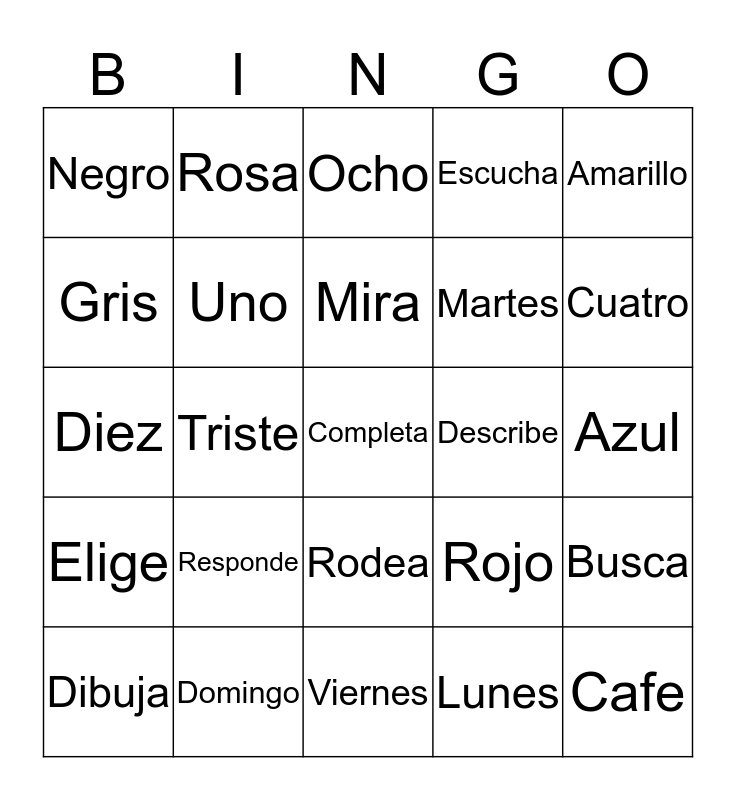 | B | I | N | G | O |
|---|---|---|---|---|
| Negro | Rosa | Ocho | Escucha | Amarillo |
| Gris | Uno | Mira | Martes | Cuatro |
| Diez | Triste | Completa | Describe | Azul |
| Elige | Responde | Rodea | Rojo | Busca |
| Dibuja | Domingo | Viernes | Lunes | Cafe |